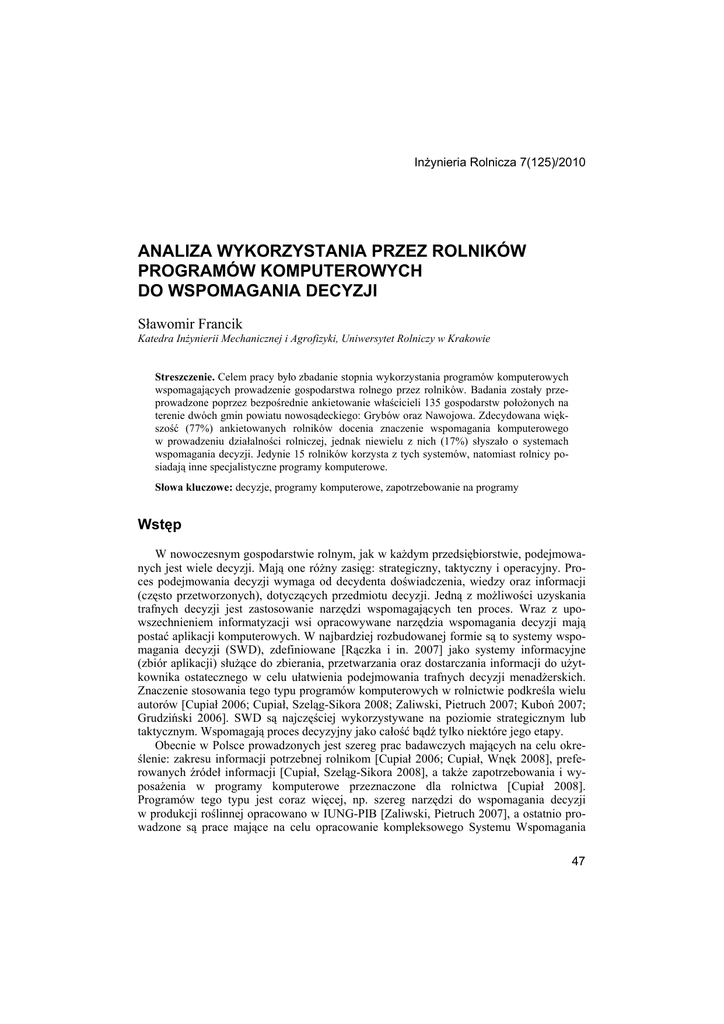 Inżynieria Rolnicza 7(125)/2010

ANALIZA WYKORZYSTANIA PRZEZ ROLNIKÓW PROGRAMÓW KOMPUTEROWYCH DO WSPOMAGANIA DECYZJI

Sławomir Francik
Katedra Inżynierii Mechanicznej i Agrofizyki, Uniwersytet Rolniczy w Krakowie

Streszczenie. Celem pracy było zbadanie stopnia wykorzystania programów komputerowych wspomagających prowadzenie gospodarstwa rolnego przez rolników. Badania zostały przeprowadzone poprzez bezpośrednie ankietowanie właścicieli 135 gospodarstw położonych na terenie dwóch gmin powiatu nowosądeckiego: Grybów oraz Nawojowa. Zdecydowana większość (77%) ankietowanych rolników docenia znaczenie wspomagania komputerowego w prowadzeniu działalności rolniczej, jednak niewielu z nich (17%) słyszało o systemach wspomagania decyzji. Jedynie 15 rolników korzysta z tych systemów, natomiast rolnicy posiadają inne specjalistyczne programy komputerowe.

Słowa kluczowe: decyzje, programy komputerowe, zapotrzebowanie na programy

Wstęp

W nowoczesnym gospodarstwie rolnym, jak w każdym przedsiębiorstwie, podejmowanych jest wiele decyzji. Mają one różny zasięg: strategiczny, taktyczny i operacyjny. Proces podejmowania decyzji wymaga od decydenta doświadczenia, wiedzy oraz informacji (często przetworzonych), dotyczących przedmiotu decyzji. Jedną z możliwości uzyskania trafnych decyzji jest zastosowanie narzędzi wspomagających ten proces. Wraz z upowszechnieniem informatyzacji wsi opracowywane narzędzia wspomagania decyzji mają postać aplikacji komputerowych. W najbardziej rozbudowanej formie są to systemy wspomagania decyzji (SWD), zdefiniowane [Rączka i in. 2007] jako systemy informacyjne (zbiór aplikacji) służące do zbierania, przetwarzania oraz dostarczania informacji do użytkownika ostatecznego w celu ułatwienia podejmowania trafnych decyzji menadżerskich. Znaczenie stosowania tego typu programów komputerowych w rolnictwie podkreśla wielu autorów [Cupiał 2006; Cupiał, Szeląg-Sikora 2008; Zaliwski, Pietruch 2007; Kuboń 2007; Grudziński 2006]. SWD są najczęściej wykorzystywane na poziomie strategicznym lub taktycznym. Wspomagają proces decyzyjny jako całość bądź tylko niektóre jego etapy.

Obecnie w Polsce prowadzonych jest szereg prac badawczych mających na celu określenie: zakresu informacji potrzebnej rolnikom [Cupiał 2006; Cupiał, Wnęk 2008], preferowanych źródeł informacji [Cupiał, Szeląg-Sikora 2008], a także zapotrzebowania i wyposażenia w programy komputerowe przeznaczone dla rolnictwa [Cupiał 2008]. Programów tego typu jest coraz więcej, np. szereg narzędzi do wspomagania decyzji w produkcji roślinnej opracowano w IUNG-PIB [Zaliwski, Pietruch 2007], a ostatnio prowadzone są prace mające na celu opracowanie kompleksowego Systemu Wspomagania

47